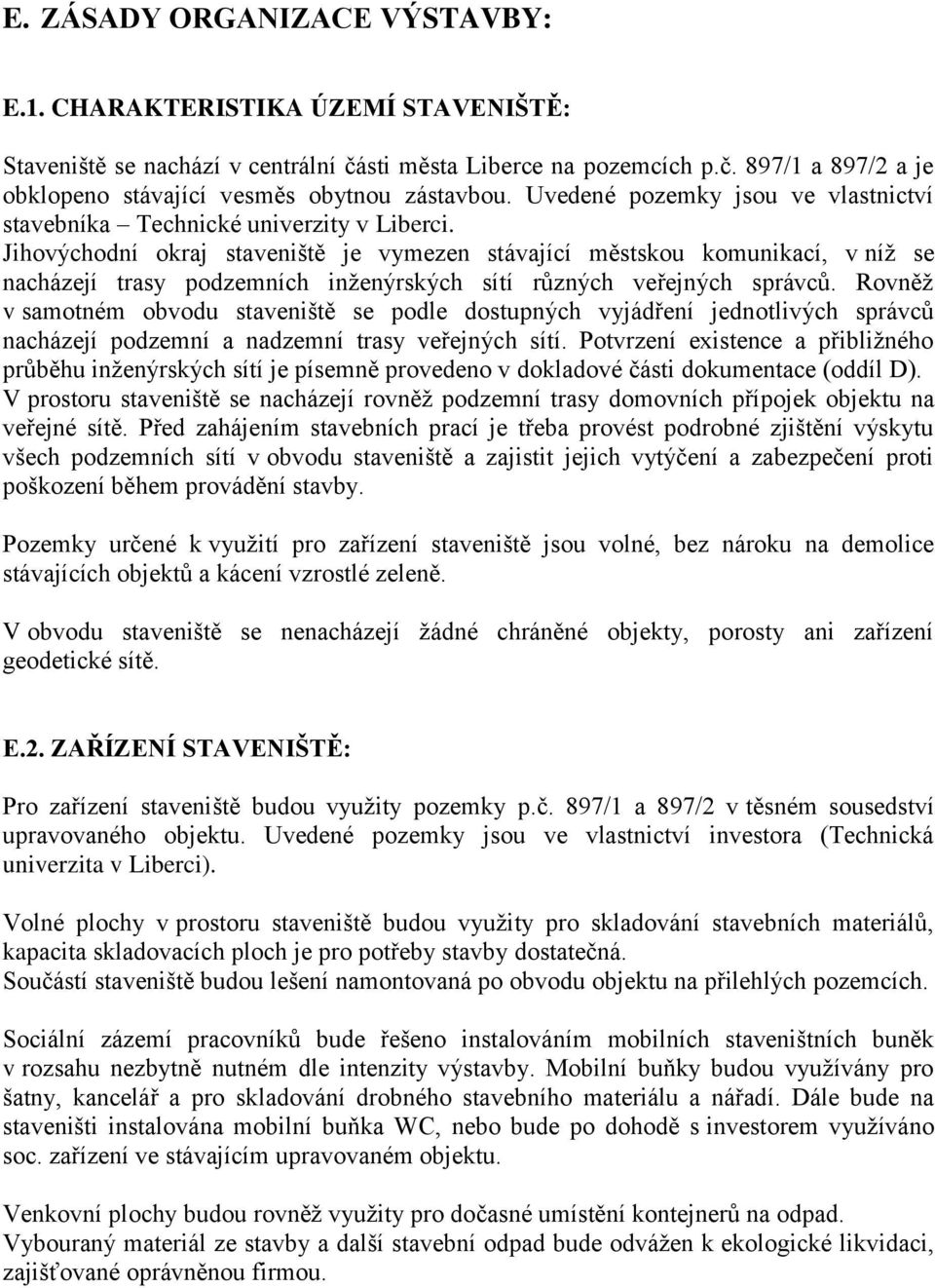 E. ZÁSADY ORGANIZACE VÝSTAVBY:

E.1. CHARAKTERISTIKA ÚZEMÍ STAVENIŠTĚ:

Staveniště se nachází v centrální části města Liberce na pozemcích p.č. 897/1 a 897/2 a je obklopeno stávající vesměs obytnou zástavbou. Uvedené pozemky jsou ve vlastnictví stavebníka – Technické univerzity v Liberci.
Jihovýchodní okraj staveniště je vymezen stávající městskou komunikací, v níž se nacházejí trasy podzemních inženýrských sítí různých veřejných správců. Rovněž v samotném obvodu staveniště se podle dostupných vyjádření jednotlivých správců nacházejí podzemní a nadzemní trasy veřejných sítí. Potvrzení existence a přibližného průběhu inženýrských sítí je písemně provedeno v dokladové části dokumentace (oddíl D). V prostoru staveniště se nacházejí rovněž podzemní trasy domovních přípojek objektu na veřejné sítě. Před zahájením stavebních prací je třeba provést podrobné zjištění výskytu všech podzemních sítí v obvodu staveniště a zajistit jejich vytýčení a zabezpečení proti poškození během provádění stavby.

Pozemky určené k využití pro zařízení staveniště jsou volné, bez nároku na demolice stávajících objektů a kácení vzrostlé zeleně.

V obvodu staveniště se nenacházejí žádné chráněné objekty, porosty ani zařízení geodetické sítě.

E.2. ZAŘÍZENÍ STAVENIŠTĚ:

Pro zařízení staveniště budou využity pozemky p.č. 897/1 a 897/2 v těsném sousedství upravovaného objektu. Uvedené pozemky jsou ve vlastnictví investora (Technická univerzita v Liberci).

Volné plochy v prostoru staveniště budou využity pro skladování stavebních materiálů, kapacita skladovacích ploch je pro potřeby stavby dostatečná.
Součástí staveniště budou lešení namontovaná po obvodu objektu na přilehlých pozemcích.

Sociální zázemí pracovníků bude řešeno instalováním mobilních staveništních buněk v rozsahu nezbytně nutném dle intenzity výstavby. Mobilní buňky budou využívány pro šatny, kancelář a pro skladování drobného stavebního materiálu a nářadí. Dále bude na staveništi instalována mobilní buňka WC, nebo bude po dohodě s investorem využíváno soc. zařízení ve stávajícím upravovaném objektu.

Venkovní plochy budou rovněž využity pro dočasné umístění kontejnerů na odpad.
Vybouraný materiál ze stavby a další stavební odpad bude odvážen k ekologické likvidaci, zajišťované oprávněnou firmou.